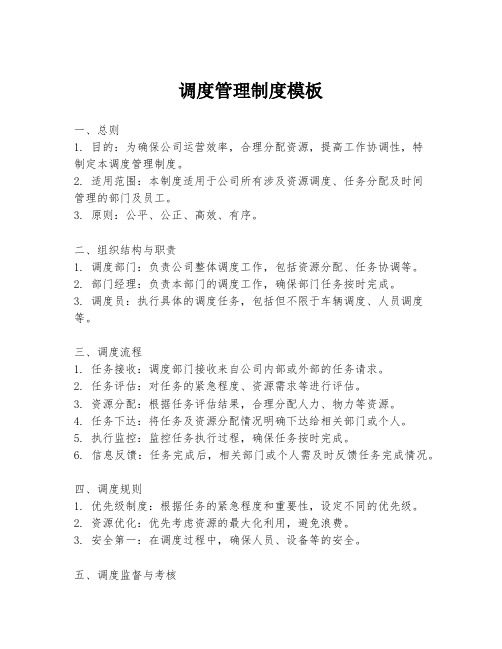 调度管理制度模板

一、总则
1. 目的：为确保公司运营效率，合理分配资源，提高工作协调性，特制定本调度管理制度。
2. 适用范围：本制度适用于公司所有涉及资源调度、任务分配及时间管理的部门及员工。
3. 原则：公平、公正、高效、有序。

二、组织结构与职责
1. 调度部门：负责公司整体调度工作，包括资源分配、任务协调等。
2. 部门经理：负责本部门的调度工作，确保部门任务按时完成。
3. 调度员：执行具体的调度任务，包括但不限于车辆调度、人员调度等。

三、调度流程
1. 任务接收：调度部门接收来自公司内部或外部的任务请求。
2. 任务评估：对任务的紧急程度、资源需求等进行评估。
3. 资源分配：根据任务评估结果，合理分配人力、物力等资源。
4. 任务下达：将任务及资源分配情况明确下达给相关部门或个人。
5. 执行监控：监控任务执行过程，确保任务按时完成。
6. 信息反馈：任务完成后，相关部门或个人需及时反馈任务完成情况。

四、调度规则
1. 优先级制度：根据任务的紧急程度和重要性，设定不同的优先级。
2. 资源优化：优先考虑资源的最大化利用，避免浪费。
3. 安全第一：在调度过程中，确保人员、设备等的安全。

五、调度监督与考核